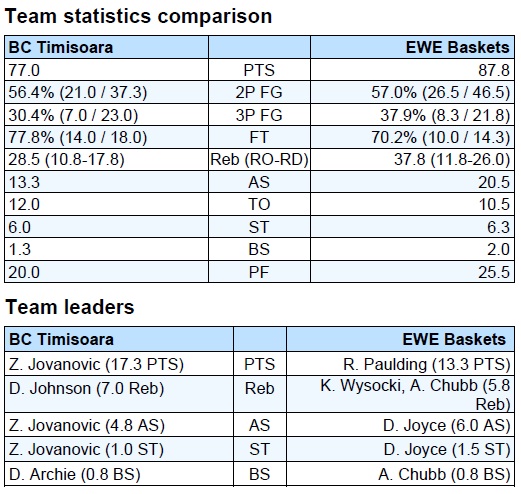 Team statistics comparison

| BC Timisoara | | EWE Baskets |
|---|---|---|
| 77.0 | PTS | 87.8 |
| 56.4% (21.0 / 37.3) | 2P FG | 57.0% (26.5 / 46.5) |
| 30.4% (7.0 / 23.0) | 3P FG | 37.9% (8.3 / 21.8) |
| 77.8% (14.0 / 18.0) | FT | 70.2% (10.0 / 14.3) |
| 28.5 (10.8-17.8) | Reb (RO-RD) | 37.8 (11.8-26.0) |
| 13.3 | AS | 20.5 |
| 12.0 | TO | 10.5 |
| 6.0 | ST | 6.3 |
| 1.3 | BS | 2.0 |
| 20.0 | PF | 25.5 |

Team leaders

| BC Timisoara | | EWE Baskets |
|---|---|---|
| Z. Jovanovic (17.3 PTS) | PTS | R. Paulding (13.3 PTS) |
| D. Johnson (7.0 Reb) | Reb | K. Wysocki, A. Chubb (5.8 Reb) |
| Z. Jovanovic (4.8 AS) | AS | D. Joyce (6.0 AS) |
| Z. Jovanovic (1.0 ST) | ST | D. Joyce (1.5 ST) |
| D. Archie (0.8 BS) | BS | A. Chubb (0.8 BS) |